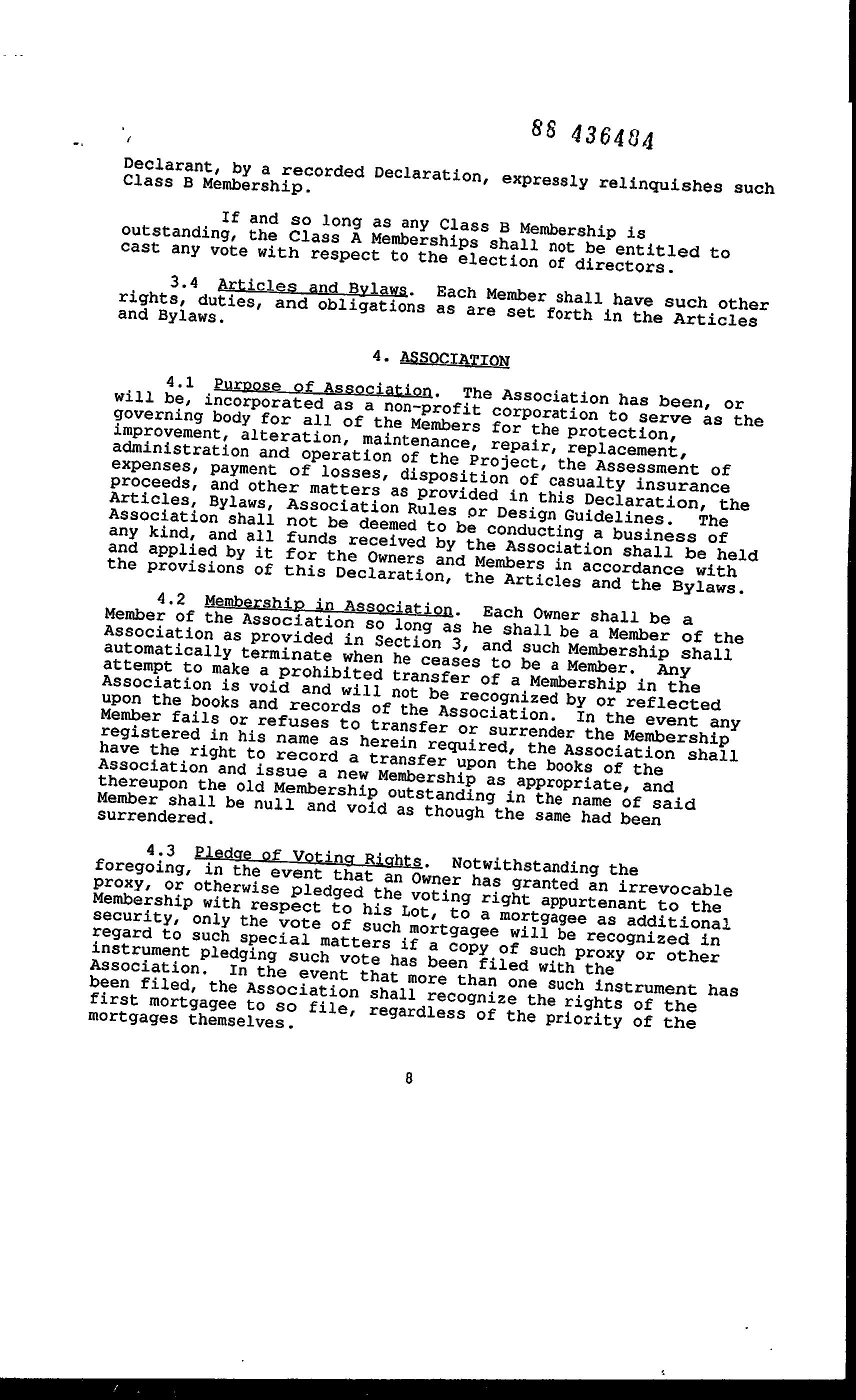 88 436484

Declarant, by a recorded Declaration, expressly relinquishes such Class B Membership.

If and so long as any Class B Membership is outstanding, the Class A Memberships shall not be entitled to cast any vote with respect to the election of directors.

3.4 Articles and Bylaws. Each Member shall have such other rights, duties, and obligations as are set forth in the Articles and Bylaws.

4. ASSOCIATION

4.1 Purpose of Association. The Association has been, or will be, incorporated as a non-profit corporation to serve as the governing body for all of the Members for the protection, improvement, alteration, maintenance, repair, replacement, administration and operation of the Project, the Assessment of expenses, payment of losses, disposition of casualty insurance proceeds, and other matters as provided in this Declaration, the Articles, Bylaws, Association Rules or Design Guidelines. The Association shall not be deemed to be conducting a business of any kind, and all funds received by the Association shall be held and applied by it for the Owners and Members in accordance with the provisions of this Declaration, the Articles and the Bylaws.

4.2 Membership in Association. Each Owner shall be a Member of the Association so long as he shall be a Member of the Association as provided in Section 3, and such Membership shall automatically terminate when he ceases to be a Member. Any attempt to make a prohibited transfer of a Membership in the Association is void and will not be recognized by or reflected upon the books and records of the Association. In the event any Member fails or refuses to transfer or surrender the Membership registered in his name as herein required, the Association shall have the right to record a transfer upon the books of the Association and issue a new Membership as appropriate, and thereupon the old Membership outstanding in the name of said Member shall be null and void as though the same had been surrendered.

4.3 Pledge of Voting Rights. Notwithstanding the foregoing, in the event that an Owner has granted an irrevocable proxy, or otherwise pledged the voting right appurtenant to the Membership with respect to his Lot, to a mortgagee as additional security, only the vote of such mortgagee will be recognized in regard to such special matters if a copy of such proxy or other instrument pledging such vote has been filed with the Association. In the event that more than one such instrument has been filed, the Association shall recognize the rights of the first mortgagee to so file, regardless of the priority of the mortgages themselves.

8